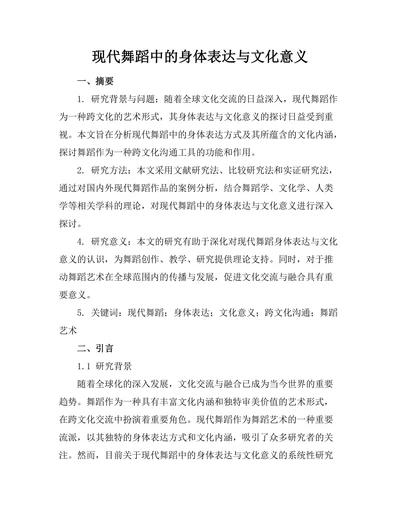 现代舞蹈中的身体表达与文化意义

一、摘要

1. 研究背景与问题：随着全球文化交流的日益深入，现代舞蹈作为一种跨文化的艺术形式，其身体表达与文化意义的探讨日益受到重视。本文旨在分析现代舞蹈中的身体表达方式及其所蕴含的文化内涵，探讨舞蹈作为一种跨文化沟通工具的功能和作用。

2. 研究方法：本文采用文献研究法、比较研究法和实证研究法，通过对国内外现代舞蹈作品的案例分析，结合舞蹈学、文化学、人类学等相关学科的理论，对现代舞蹈中的身体表达与文化意义进行深入探讨。

4. 研究意义：本文的研究有助于深化对现代舞蹈身体表达与文化意义的认识，为舞蹈创作、教学、研究提供理论支持。同时，对于推动舞蹈艺术在全球范围内的传播与发展，促进文化交流与融合具有重要意义。

5. 关键词：现代舞蹈；身体表达；文化意义；跨文化沟通；舞蹈艺术

二、引言

1.1 研究背景

随着全球化的深入发展，文化交流与融合已成为当今世界的重要趋势。舞蹈作为一种具有丰富文化内涵和独特审美价值的艺术形式，在跨文化交流中扮演着重要角色。现代舞蹈作为舞蹈艺术的一种重要流派，以其独特的身体表达方式和文化内涵，吸引了众多研究者的关注。然而，目前关于现代舞蹈中的身体表达与文化意义的系统性研究